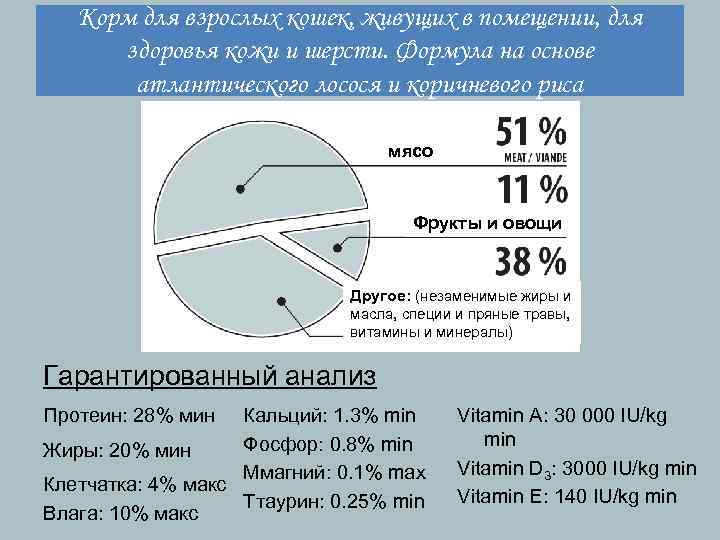 Корм для взрослых кошек, живущих в помещении, для здоровья кожи и шерсти. Формула на основе атлантического лосося и коричневого риса

мясо

51 %
MEAT / VIANDE

11 %
Фрукты и овощи

38 %
Другое: (незаменимые жиры и масла, специи и пряные травы, витамины и минералы)

Гарантированный анализ

Протеин: 28% мин
Жиры: 20% мин
Клетчатка: 4% макс
Влага: 10% макс

Кальций: 1.3% min
Фосфор: 0.8% min
Ммагний: 0.1% max
Ттаурин: 0.25% min

Vitamin A: 30 000 IU/kg min
Vitamin $D_3$: 3000 IU/kg min
Vitamin E: 140 IU/kg min